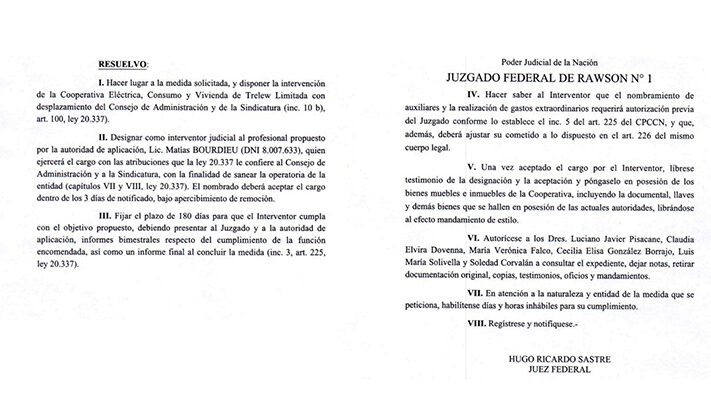 RESUELVO:

I. Hacer lugar a la medida solicitada, y disponer la intervención de la Cooperativa Eléctrica, Consumo y Vivienda de Trelew Limitada con desplazamiento del Consejo de Administración y de la Sindicatura (inc. 10 b), art. 100, ley 20.337).

II. Designar como interventor judicial al profesional propuesto por la autoridad de aplicación, Lic. Matías BOURDIEU (DNI 8.007.633), quien ejercerá el cargo con las atribuciones que la ley 20.337 le confiere al Consejo de Administración y a la Sindicatura, con la finalidad de sanear la operatoria de la entidad (capítulos VII y VIII, ley 20.337). El nombrado deberá aceptar el cargo dentro de los 3 días de notificado, bajo apercibimiento de remoción.

III. Fijar el plazo de 180 días para que el Interventor cumpla con el objetivo propuesto, debiendo presentar al Juzgado y a la autoridad de aplicación, informes bimestrales respecto del cumplimiento de la función encomendada, así como un informe final al concluir la medida (inc. 3, art. 225, ley 20.337).

Poder Judicial de la Nación
JUZGADO FEDERAL DE RAWSON N° 1

IV. Hacer saber al Interventor que el nombramiento de auxiliares y la realización de gastos extraordinarios requerirá autorización previa del Juzgado conforme lo establece el inc. 5 del art. 225 del CPCCN, y que, además, deberá ajustar su cometido a lo dispuesto en el art. 226 del mismo cuerpo legal.

V. Una vez aceptado el cargo por el Interventor, líbrese testimonio de la designación y la aceptación y póngaselo en posesión de los bienes muebles e inmuebles de la Cooperativa, incluyendo la documental, llaves y demás bienes que se hallen en posesión de las actuales autoridades, librándose al efecto mandamiento de estilo.

VI. Autorícese a los Dres. Luciano Javier Pisacane, Claudia Elvira Dovenna, María Verónica Falco, Cecilia Elisa González Borrajo, Luis María Solivella y Soledad Corvalán a consultar el expediente, dejar notas, retirar documentación original, copias, testimonios, oficios y mandamientos.

VII. En atención a la naturaleza y entidad de la medida que se peticiona, habilítense días y horas inhábiles para su cumplimiento.

VIII. Regístrese y notifíquese.-

HUGO RICARDO SASTRE
JUEZ FEDERAL